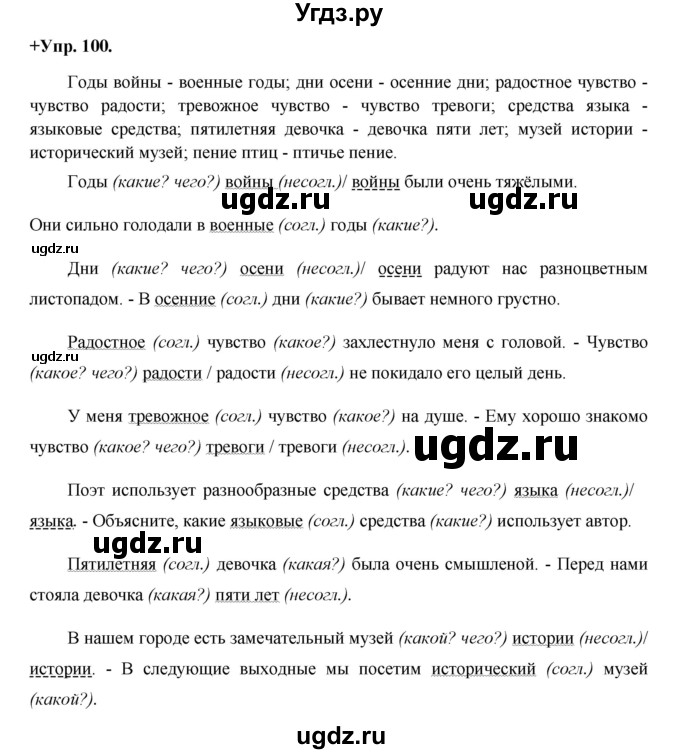 Угдз.ру

+Упр. 100.

Годы войны - военные годы; дни осени - осенние дни; радостное чувство - чувство радости; тревожное чувство - чувство тревоги; средства языка - языковые средства; пятилетняя девочка - девочка пяти лет; музей истории - исторический музей; пение птиц - птичье пение.

Годы (какие? чего?) войны (несогл.)/ войны были очень тяжёлыми.

ugdz.ru ugdz.ru

Они сильно голодали в военные (согл.) годы (какие?).

ugdz.ru

Дни (какие? чего?) осени (несогл.)/ осени радуют нас разноцветным листопадом. - В осенние (согл.) дни (какие?) бывает немного грустно.

Радостное (согл.) чувство (какое?) захлестнуло меня с головой. - Чувство (какое? чего?) радости / радости (несогл.) не покидало его целый день.

ugdz.ru

У меня тревожное (согл.) чувство (какое?) на душе. - Ему хорошо знакомо чувство (какое? чего?) тревоги / тревоги (несогл.).

ugdz.ru

Поэт использует разнообразные средства (какие? чего?) языка (несогл.)/ языка. - Объясните, какие языковые (согл.) средства (какие?) использует автор.

ugdz.ru

Пятилетняя (согл.) девочка (какая?) была очень смышленой. - Перед нами стояла девочка (какая?) пяти лет (несогл.).

В нашем городе есть замечательный музей (какой? чего?) истории (несогл.)/ истории. - В следующие выходные мы посетим исторический (согл.) музей (какой?).

ugdz.ru